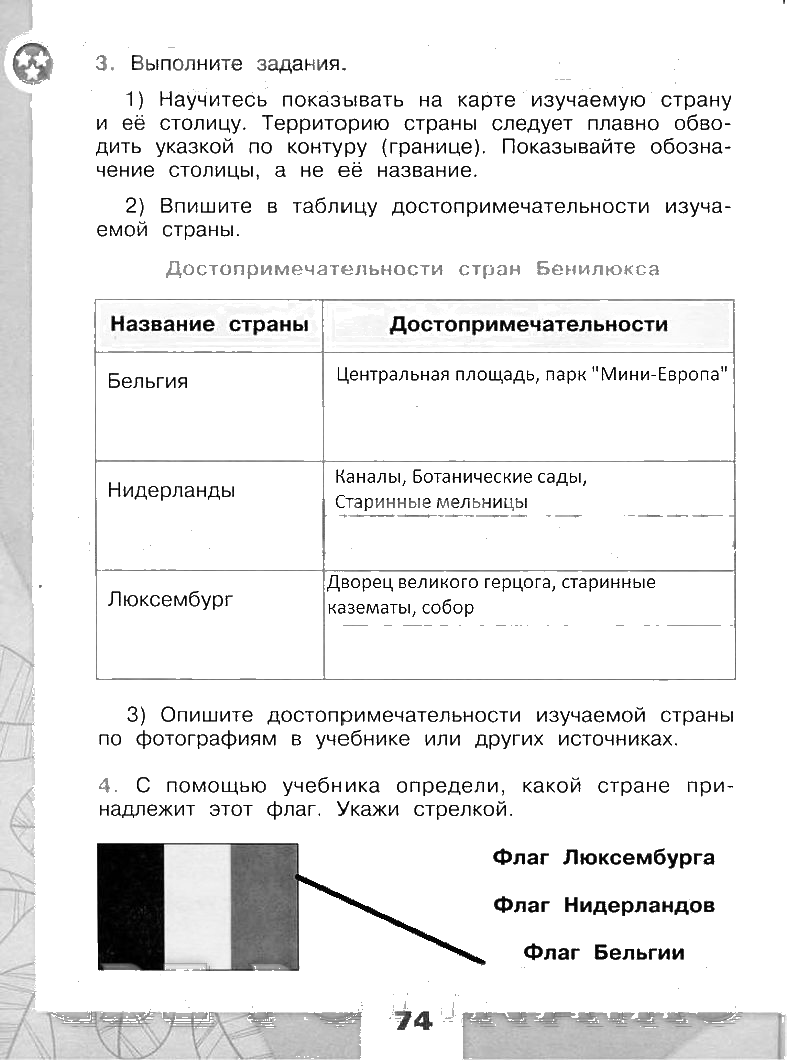 3. Выполните задания.

1) Научитесь показывать на карте изучаемую страну и её столицу. Территорию страны следует плавно обводить указкой по контуру (границе). Показывайте обозначение столицы, а не её название.

2) Впишите в таблицу достопримечательности изучаемой страны.

Достопримечательности стран Бенилюкса

| Название страны | Достопримечательности |
|---|---|
| Бельгия | Центральная площадь, парк "Мини-Европа" |
| Нидерланды | Каналы, Ботанические сады, Старинные мельницы |
| Люксембург | Дворец великого герцога, старинные казематы, собор |

3) Опишите достопримечательности изучаемой страны по фотографиям в учебнике или других источниках.

4. С помощью учебника определи, какой стране принадлежит этот флаг. Укажи стрелкой.

Флаг Люксембурга

Флаг Нидерландов

Флаг Бельгии

74